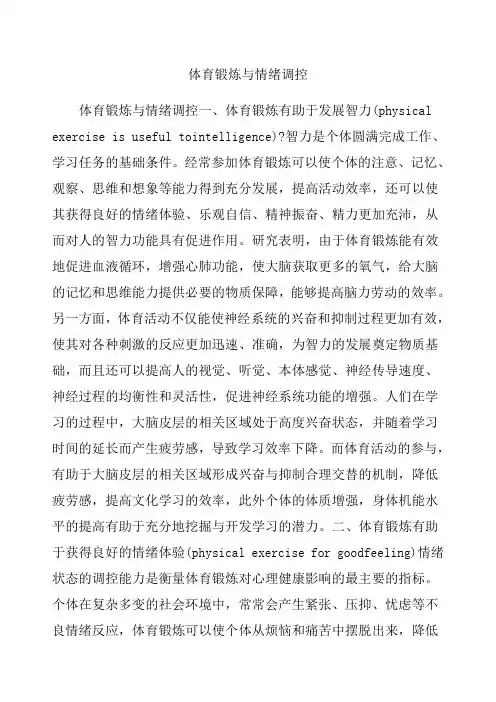 体育锻炼与情绪调控

体育锻炼与情绪调控一、体育锻炼有助于发展智力(physical exercise is useful tointelligence)?智力是个体圆满完成工作、学习任务的基础条件。经常参加体育锻炼可以使个体的注意、记忆、观察、思维和想象等能力得到充分发展，提高活动效率，还可以使其获得良好的情绪体验、乐观自信、精神振奋、精力更加充沛，从而对人的智力功能具有促进作用。研究表明，由于体育锻炼能有效地促进血液循环，增强心肺功能，使大脑获取更多的氧气，给大脑的记忆和思维能力提供必要的物质保障，能够提高脑力劳动的效率。另一方面，体育活动不仅能使神经系统的兴奋和抑制过程更加有效，使其对各种刺激的反应更加迅速、准确，为智力的发展奠定物质基础，而且还可以提高人的视觉、听觉、本体感觉、神经传导速度、神经过程的均衡性和灵活性，促进神经系统功能的增强。人们在学习的过程中，大脑皮层的相关区域处于高度兴奋状态，并随着学习时间的延长而产生疲劳感，导致学习效率下降。而体育活动的参与，有助于大脑皮层的相关区域形成兴奋与抑制合理交替的机制，降低疲劳感，提高文化学习的效率，此外个体的体质增强，身体机能水平的提高有助于充分地挖掘与开发学习的潜力。二、体育锻炼有助于获得良好的情绪体验(physical exercise for goodfeeling)情绪状态的调控能力是衡量体育锻炼对心理健康影响的最主要的指标。个体在复杂多变的社会环境中，常常会产生紧张、压抑、忧虑等不良情绪反应，体育锻炼可以使个体从烦恼和痛苦中摆脱出来，降低